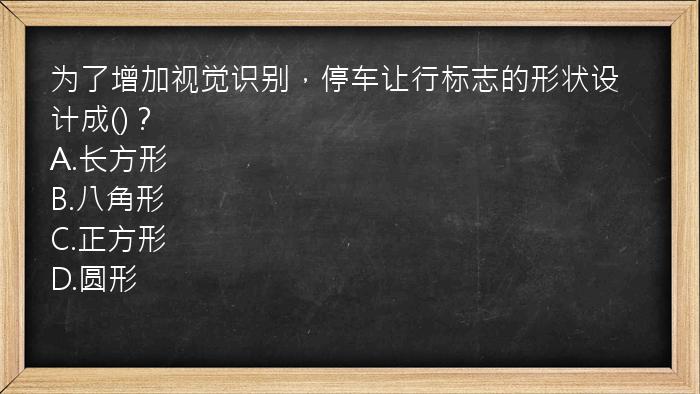 为了增加视觉识别，停车让行标志的形状设计成()？
A.长方形
B.八角形
C.正方形
D.圆形